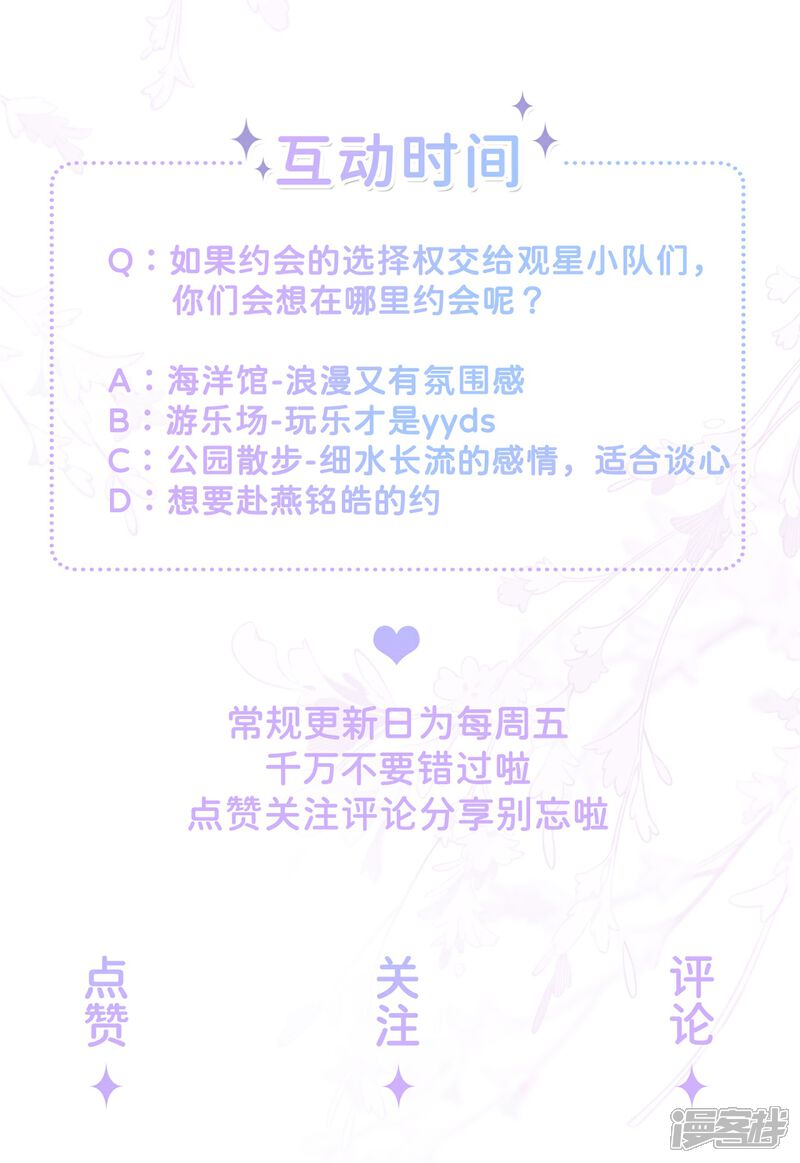 互动时间

Q：如果约会的选择权交给观星小队们，你们会想在哪里约会呢？

A：海洋馆-浪漫又有氛围感
B：游乐场-玩乐才是yyds
C：公园散步-细水长流的感情，适合谈心
D：想要赴燕铭皓的约

常规更新日为每周五
千万不要错过啦
点赞关注评论分享别忘啦

点赞

关注

评论

漫客栈